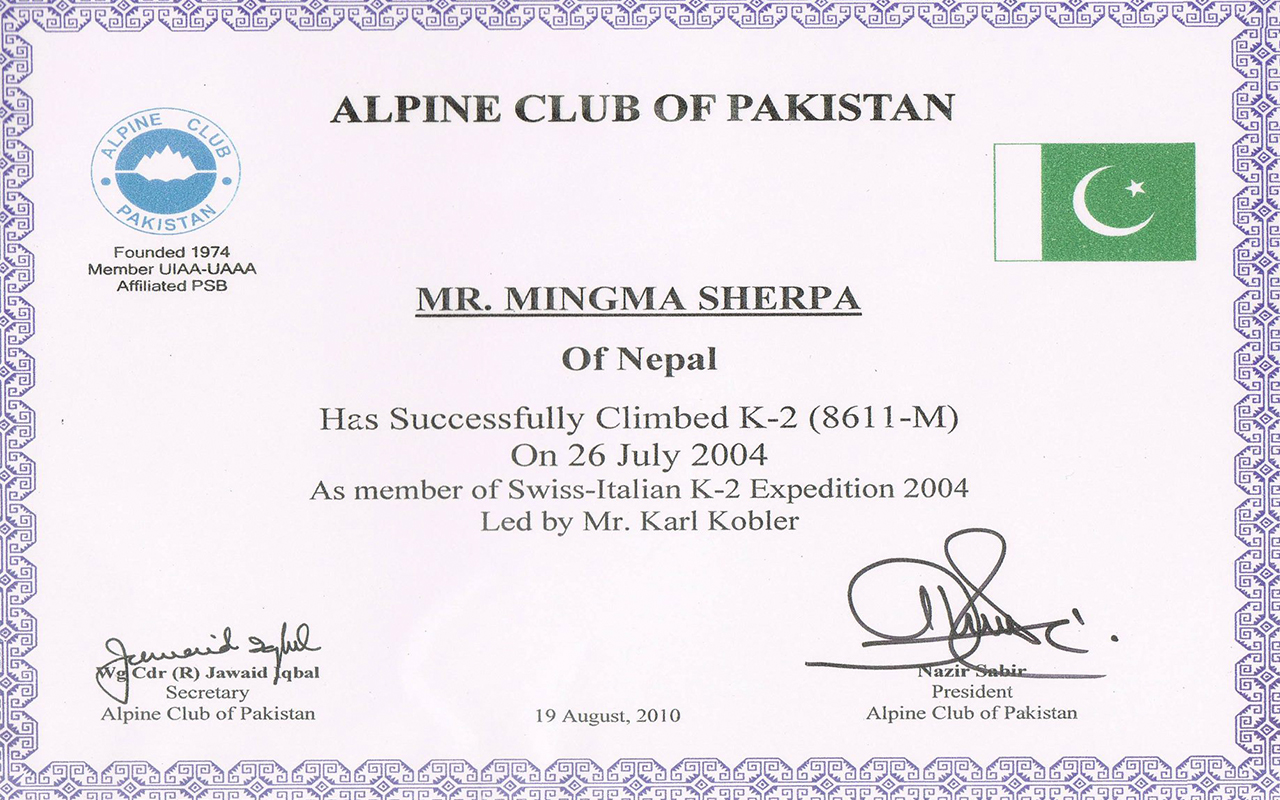 ALPINE CLUB OF PAKISTAN

ALPINE CLUB PAKISTAN

Founded 1974
Member UIAA-UAAA
Affiliated PSB

MR. MINGMA SHERPA

Of Nepal

Has Successfully Climbed K-2 (8611-M)
On 26 July 2004
As member of Swiss-Italian K-2 Expedition 2004
Led by Mr. Karl Kobler

Jawaid Iqbal
Wg Cdr (R) Jawaid Iqbal
Secretary
Alpine Club of Pakistan

19 August, 2010

Nazir Sabir
President
Alpine Club of Pakistan